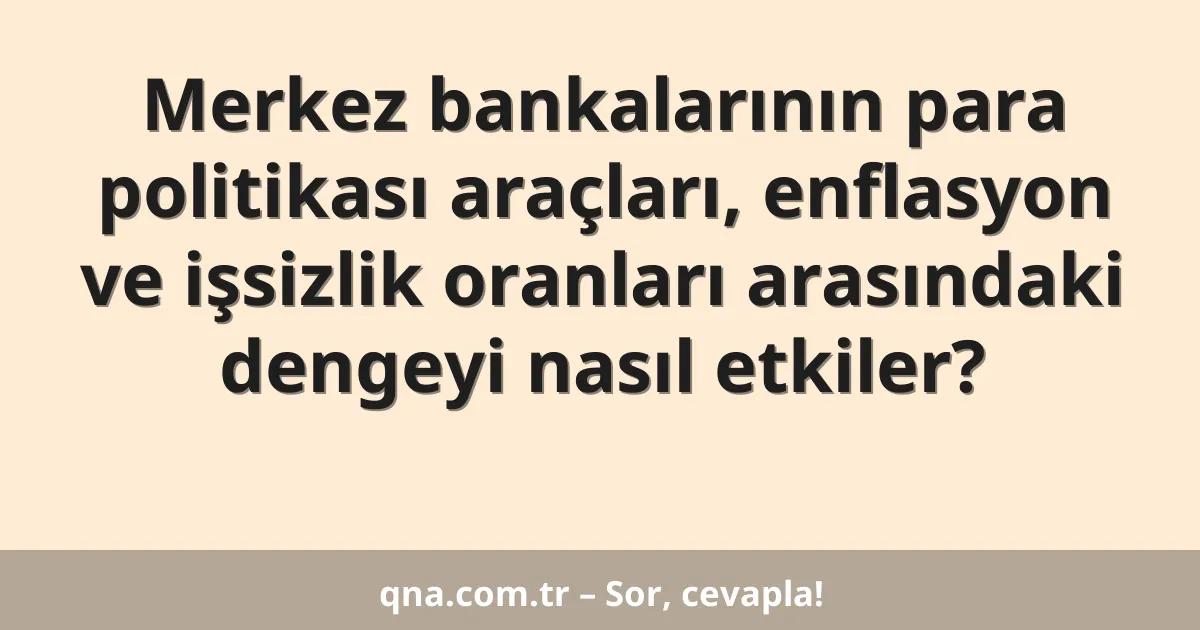 Merkez bankalarının para politikası araçları, enflasyon ve işsizlik oranları arasındaki dengeyi nasıl etkiler?

qna.com.tr – Sor, cevapla!